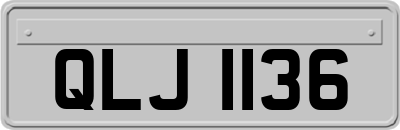 QLJ 1136